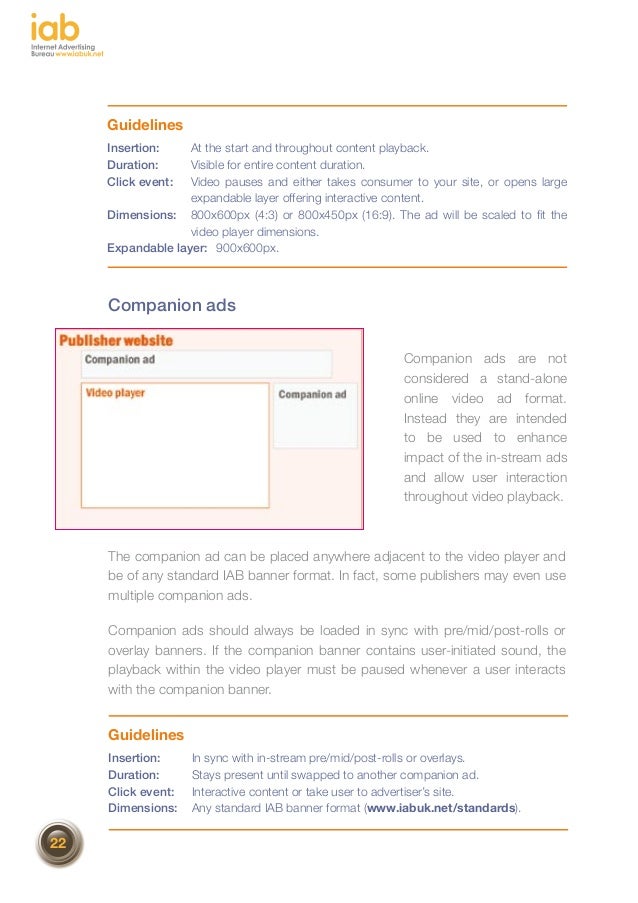 iab
Internet Advertising Bureau www.iabuk.net

Guidelines
Insertion: At the start and throughout content playback.
Duration: Visible for entire content duration.
Click event: Video pauses and either takes consumer to your site, or opens large expandable layer offering interactive content.
Dimensions: 800x600px (4:3) or 800x450px (16:9). The ad will be scaled to fit the video player dimensions.
Expandable layer: 900x600px.

Companion ads

Publisher website
Companion ad
Video player
Companion ad

Companion ads are not considered a stand-alone online video ad format. Instead they are intended to be used to enhance impact of the in-stream ads and allow user interaction throughout video playback.

The companion ad can be placed anywhere adjacent to the video player and be of any standard IAB banner format. In fact, some publishers may even use multiple companion ads.

Companion ads should always be loaded in sync with pre/mid/post-rolls or overlay banners. If the companion banner contains user-initiated sound, the playback within the video player must be paused whenever a user interacts with the companion banner.

Guidelines
Insertion: In sync with in-stream pre/mid/post-rolls or overlays.
Duration: Stays present until swapped to another companion ad.
Click event: Interactive content or take user to advertiser's site.
Dimensions: Any standard IAB banner format (www.iabuk.net/standards).

22